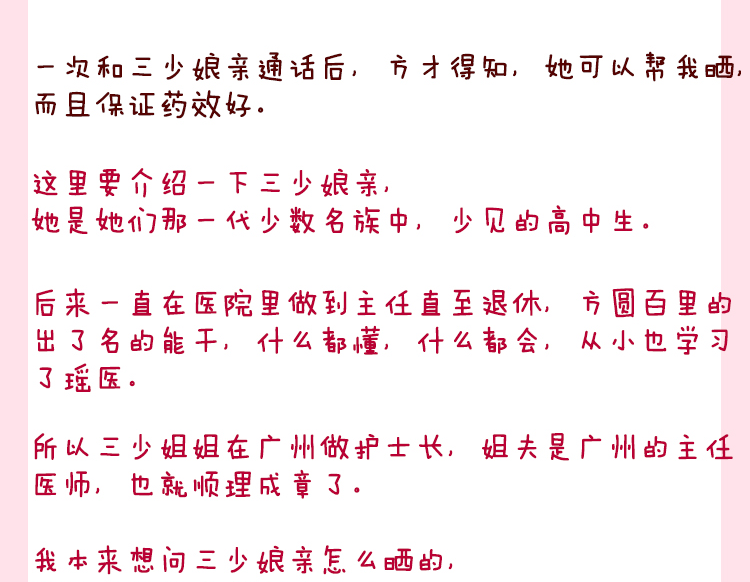 一次和三少娘亲通话后，方才得知，她可以帮我晒，而且保证药效好。

这里要介绍一下三少娘亲，
她是她们那一代少数名族中，少见的高中生。

后来一直在医院里做到主任直至退休，方圆百里的出了名的能干，什么都懂，什么都会，从小也学习了瑶医。

所以三少姐姐在广州做护士长，姐夫是广州的主任医师，也就顺理成章了。

我本来想问三少娘亲怎么晒的，